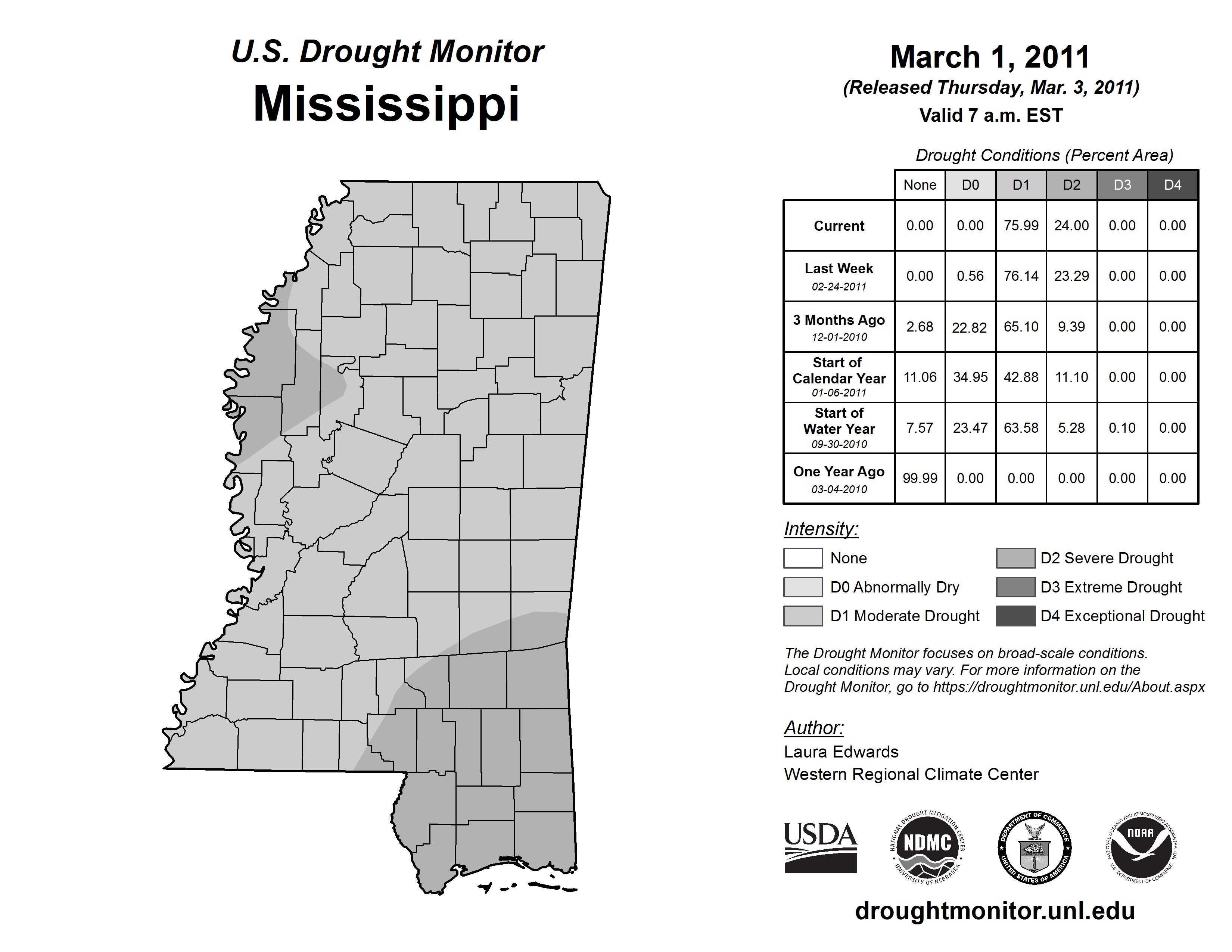 U.S. Drought Monitor
Mississippi

March 1, 2011
(Released Thursday, Mar. 3, 2011)
Valid 7 a.m. EST

Drought Conditions (Percent Area)

| | None | D0 | D1 | D2 | D3 | D4 |
|---|---|---|---|---|---|---|
| Current | 0.00 | 0.00 | 75.99 | 24.00 | 0.00 | 0.00 |
| Last Week 02-24-2011 | 0.00 | 0.56 | 76.14 | 23.29 | 0.00 | 0.00 |
| 3 Months Ago 12-01-2010 | 2.68 | 22.82 | 65.10 | 9.39 | 0.00 | 0.00 |
| Start of Calendar Year 01-06-2011 | 11.06 | 34.95 | 42.88 | 11.10 | 0.00 | 0.00 |
| Start of Water Year 09-30-2010 | 7.57 | 23.47 | 63.58 | 5.28 | 0.10 | 0.00 |
| One Year Ago 03-04-2010 | 99.99 | 0.00 | 0.00 | 0.00 | 0.00 | 0.00 |

Intensity:
None
D0 Abnormally Dry
D1 Moderate Drought
D2 Severe Drought
D3 Extreme Drought
D4 Exceptional Drought

The Drought Monitor focuses on broad-scale conditions. Local conditions may vary. For more information on the Drought Monitor, go to https://droughtmonitor.unl.edu/About.aspx

Author:
Laura Edwards
Western Regional Climate Center

USDA
NATIONAL DROUGHT MITIGATION CENTER NDMC UNIVERSITY OF NEBRASKA
DEPARTMENT OF COMMERCE UNITED STATES OF AMERICA
NATIONAL OCEANIC AND ATMOSPHERIC ADMINISTRATION NOAA U.S. DEPARTMENT OF COMMERCE

droughtmonitor.unl.edu